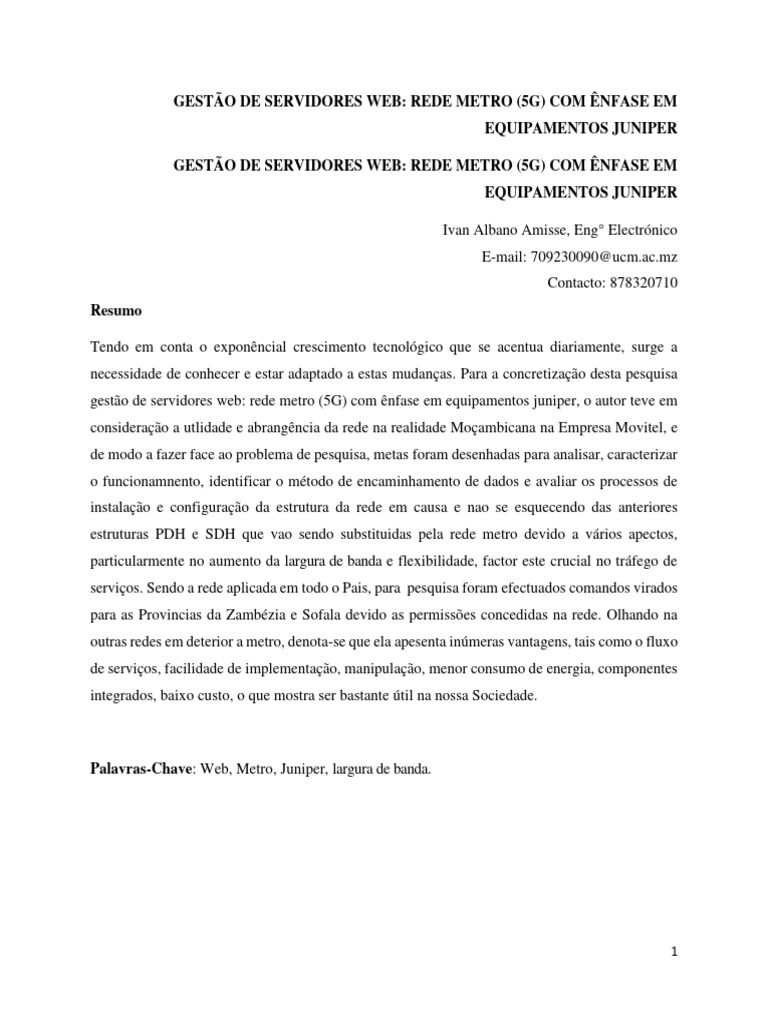 GESTÃO DE SERVIDORES WEB: REDE METRO (5G) COM ÊNFASE EM EQUIPAMENTOS JUNIPER

GESTÃO DE SERVIDORES WEB: REDE METRO (5G) COM ÊNFASE EM EQUIPAMENTOS JUNIPER

Ivan Albano Amisse, Eng° Electrónico
E-mail: 709230090@ucm.ac.mz
Contacto: 878320710

Resumo

Tendo em conta o exponêncial crescimento tecnológico que se acentua diariamente, surge a necessidade de conhecer e estar adaptado a estas mudanças. Para a concretização desta pesquisa gestão de servidores web: rede metro (5G) com ênfase em equipamentos juniper, o autor teve em consideração a utlidade e abrangência da rede na realidade Moçambicana na Empresa Movitel, e de modo a fazer face ao problema de pesquisa, metas foram desenhadas para analisar, caracterizar o funcionamnento, identificar o método de encaminhamento de dados e avaliar os processos de instalação e configuração da estrutura da rede em causa e nao se esquecendo das anteriores estruturas PDH e SDH que vao sendo substituidas pela rede metro devido a vários apectos, particularmente no aumento da largura de banda e flexibilidade, factor este crucial no tráfego de serviços. Sendo a rede aplicada em todo o Pais, para pesquisa foram efectuados comandos virados para as Provincias da Zambézia e Sofala devido as permissões concedidas na rede. Olhando na outras redes em deterior a metro, denota-se que ela apesenta inúmeras vantagens, tais como o fluxo de serviços, facilidade de implementação, manipulação, menor consumo de energia, componentes integrados, baixo custo, o que mostra ser bastante útil na nossa Sociedade.

Palavras-Chave: Web, Metro, Juniper, largura de banda.

1